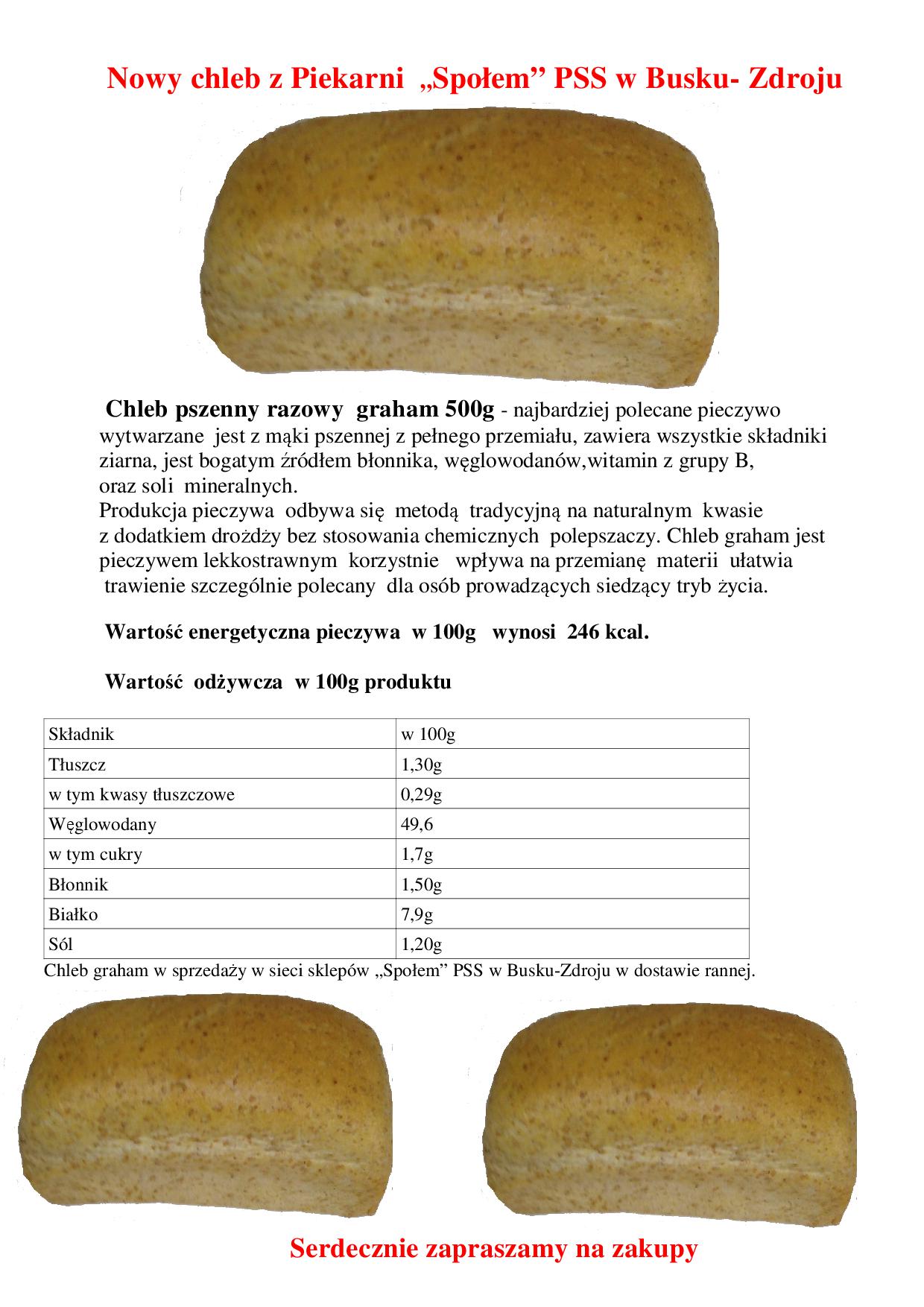 Nowy chleb z Piekarni „Społem” PSS w Busku- Zdroju

Chleb pszenny razowy graham 500g - najbardziej polecane pieczywo wytwarzane jest z mąki pszennej z pełnego przemiału, zawiera wszystkie składniki ziarna, jest bogatym źródłem błonnika, węglowodanów,witamin z grupy B, oraz soli mineralnych.
Produkcja pieczywa odbywa się metodą tradycyjną na naturalnym kwasie z dodatkiem drożdży bez stosowania chemicznych polepszaczy. Chleb graham jest pieczywem lekkostrawnym korzystnie wpływa na przemianę materii ułatwia trawienie szczególnie polecany dla osób prowadzących siedzący tryb życia.

Wartość energetyczna pieczywa w 100g wynosi 246 kcal.

Wartość odżywcza w 100g produktu

| Składnik | w 100g |
|---|---|
| Tłuszcz | 1,30g |
| w tym kwasy tłuszczowe | 0,29g |
| Węglowodany | 49,6 |
| w tym cukry | 1,7g |
| Błonnik | 1,50g |
| Białko | 7,9g |
| Sól | 1,20g |

Chleb graham w sprzedaży w sieci sklepów „Społem” PSS w Busku-Zdroju w dostawie rannej.

Serdecznie zapraszamy na zakupy